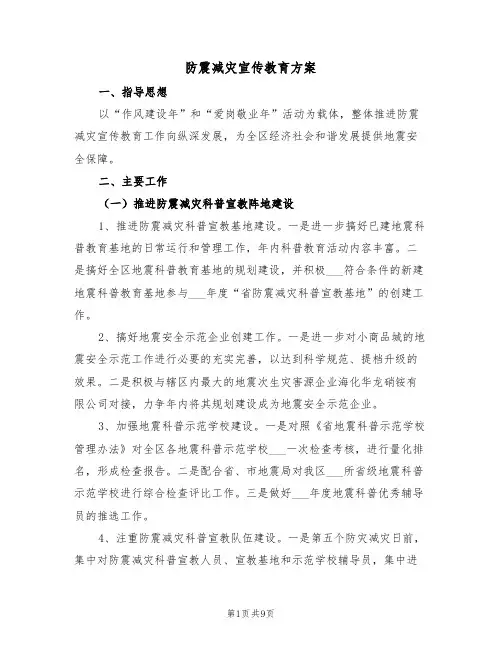 防震减灾宣传教育方案

一、指导思想

以“作风建设年”和“爱岗敬业年”活动为载体，整体推进防震减灾宣传教育工作向纵深发展，为全区经济社会和谐发展提供地震安全保障。

二、主要工作

（一）推进防震减灾科普宣教阵地建设

1、推进防震减灾科普宣教基地建设。一是进一步搞好已建地震科普教育基地的日常运行和管理工作，年内科普教育活动内容丰富。二是搞好全区地震科普教育基地的规划建设，并积极___符合条件的新建地震科普教育基地参与___年度“省防震减灾科普宣教基地”的创建工作。

2、搞好地震安全示范企业创建工作。一是进一步对小商品城的地震安全示范工作进行必要的充实完善，以达到科学规范、提档升级的效果。二是积极与辖区内最大的地震次生灾害源企业海化华龙硝铵有限公司对接，力争年内将其规划建设成为地震安全示范企业。

3、加强地震科普示范学校建设。一是对照《省地震科普示范学校管理办法》对全区各地震科普示范学校___一次检查考核，进行量化排名，形成检查报告。二是配合省、市地震局对我区___所省级地震科普示范学校进行综合检查评比工作。三是做好___年度地震科普优秀辅导员的推选工作。

4、注重防震减灾科普宣教队伍建设。一是第五个防灾减灾日前，集中对防震减灾科普宣教人员、宣教基地和示范学校辅导员，集中进

第1页 共9页